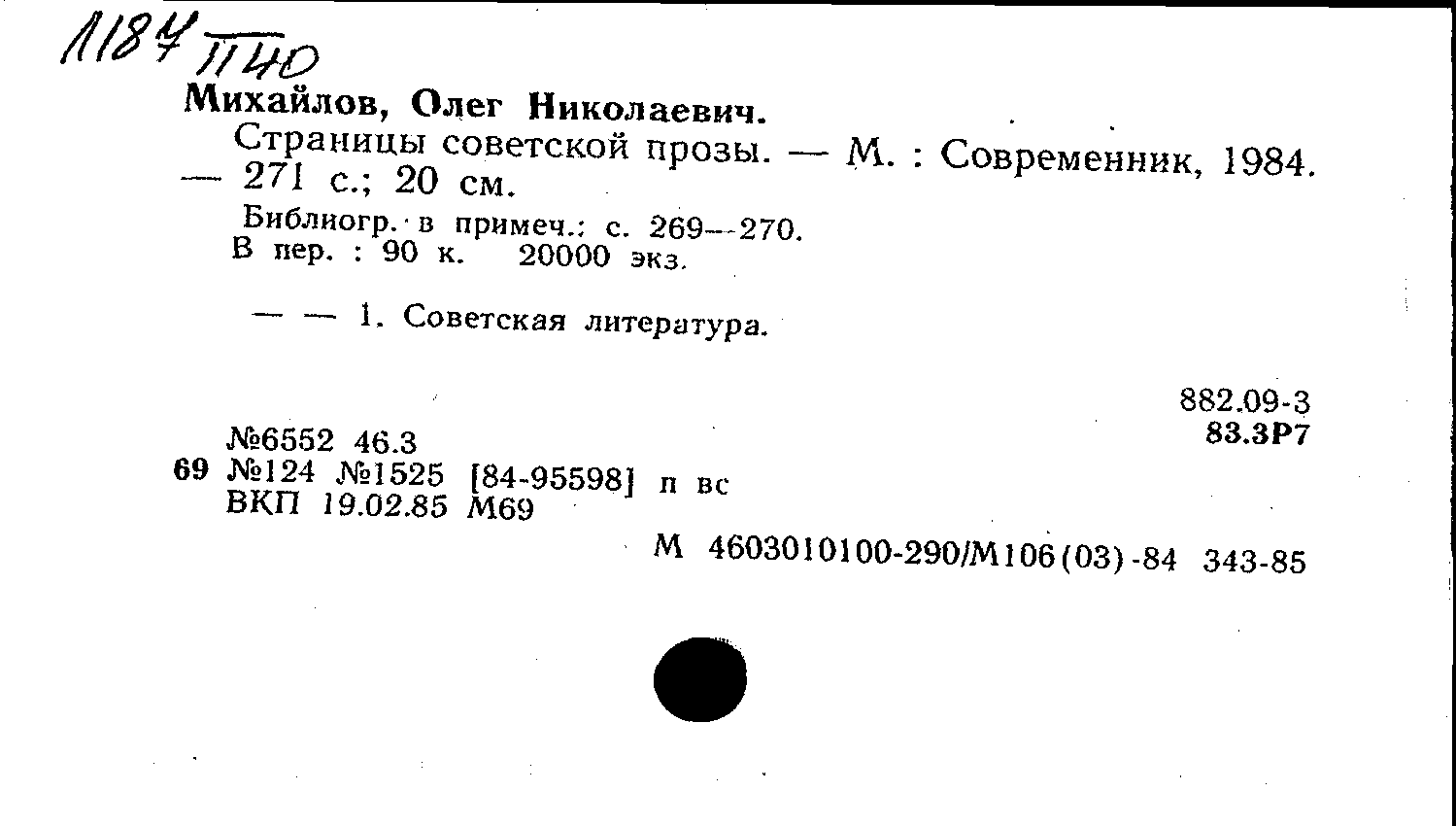 1184 П40

Михайлов, Олег Николаевич.

Страницы советской прозы. — М. : Современник, 1984. — 271 с.; 20 см.

Библиогр. в примеч.: с. 269—270.
В пер. : 90 к. 20000 экз.

— — 1. Советская литература.

882.09-3
83.3Р7

№6552 46.3
69 №124 №1525 [84-95598] п вс
ВКП 19.02.85 М69

М 4603010100-290/М106(03)-84 343-85